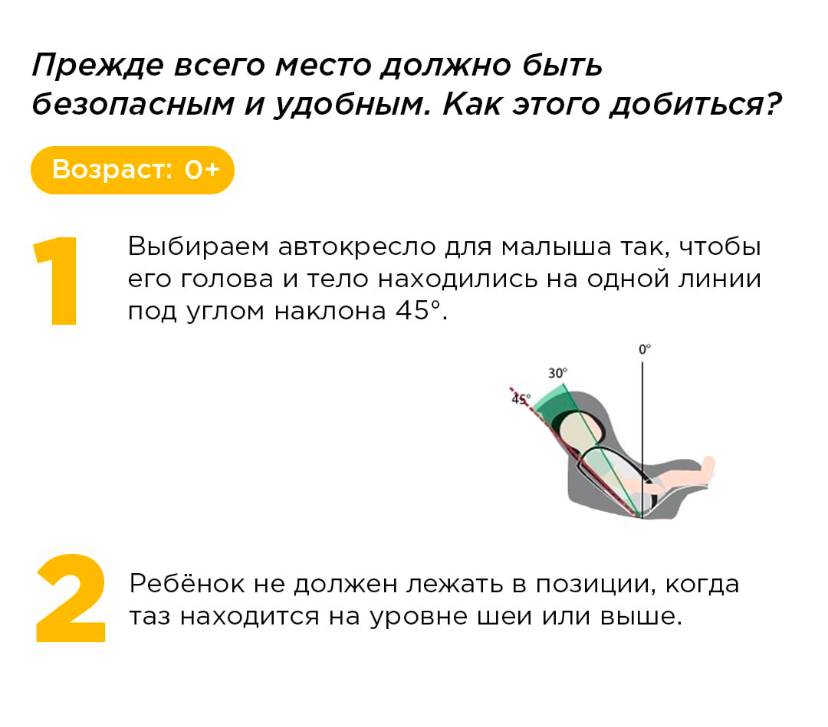 Прежде всего место должно быть безопасным и удобным. Как этого добиться?

Возраст: 0+

1

Выбираем автокресло для малыша так, чтобы его голова и тело находились на одной линии под углом наклона 45°.

0°

30°

45°

2

Ребёнок не должен лежать в позиции, когда таз находится на уровне шеи или выше.